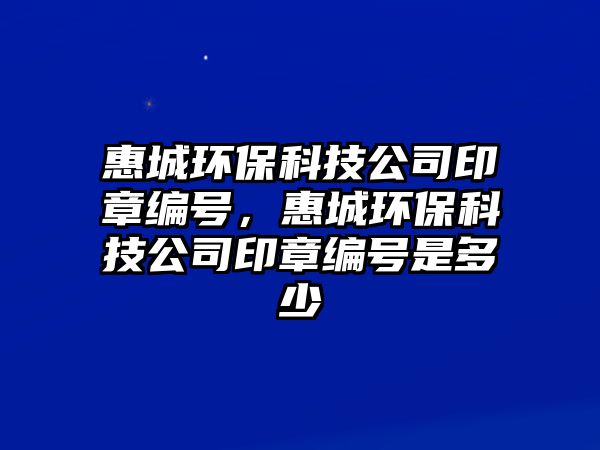 惠城环保科技公司印章编号，惠城环保科技公司印章编号是多少